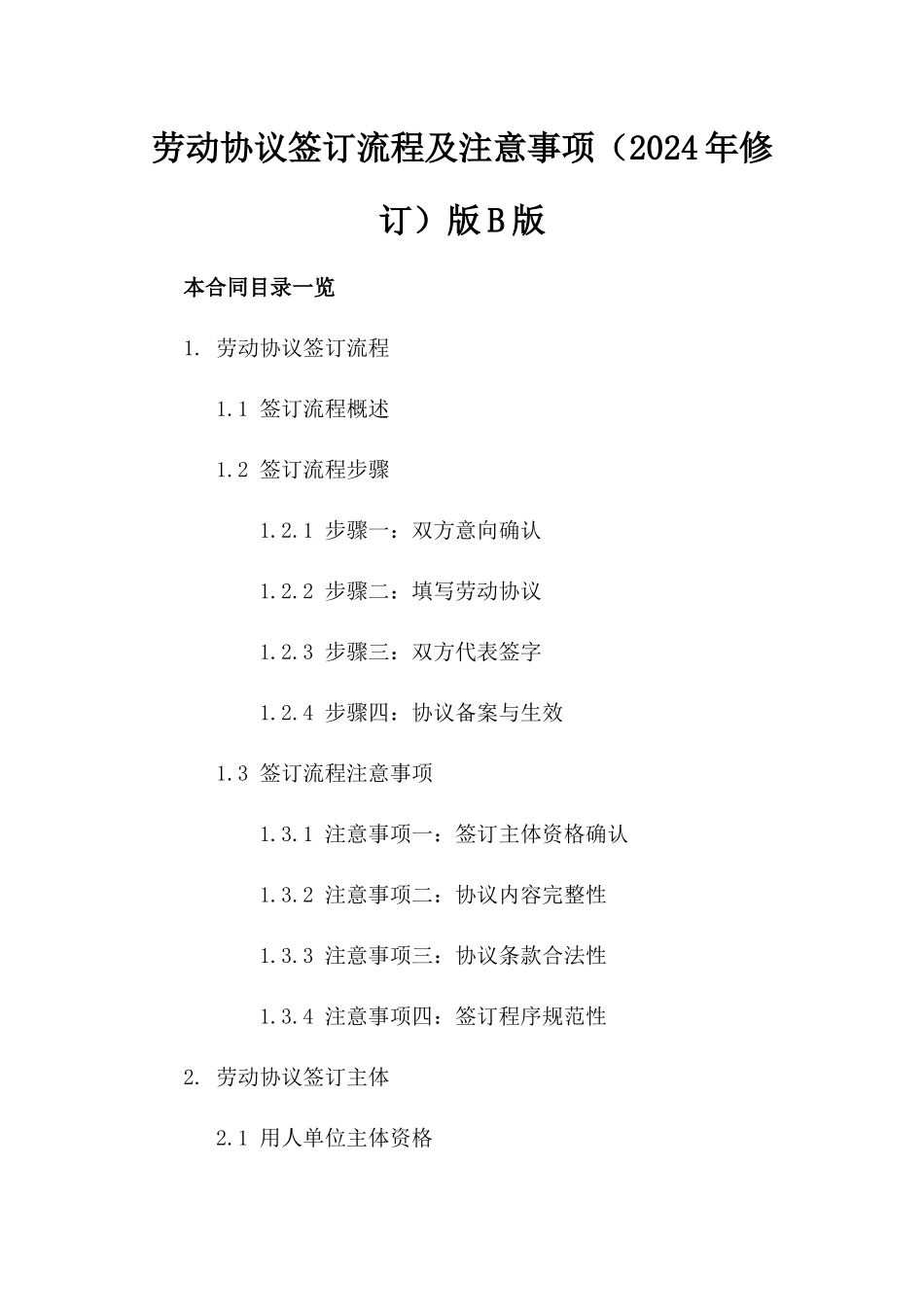 劳动协议签订流程及注意事项（2024年修订）版B版

本合同目录一览

1. 劳动协议签订流程

1.1 签订流程概述

1.2 签订流程步骤

1.2.1 步骤一：双方意向确认

1.2.2 步骤二：填写劳动协议

1.2.3 步骤三：双方代表签字

1.2.4 步骤四：协议备案与生效

1.3 签订流程注意事项

1.3.1 注意事项一：签订主体资格确认

1.3.2 注意事项二：协议内容完整性

1.3.3 注意事项三：协议条款合法性

1.3.4 注意事项四：签订程序规范性

2. 劳动协议签订主体

2.1 用人单位主体资格